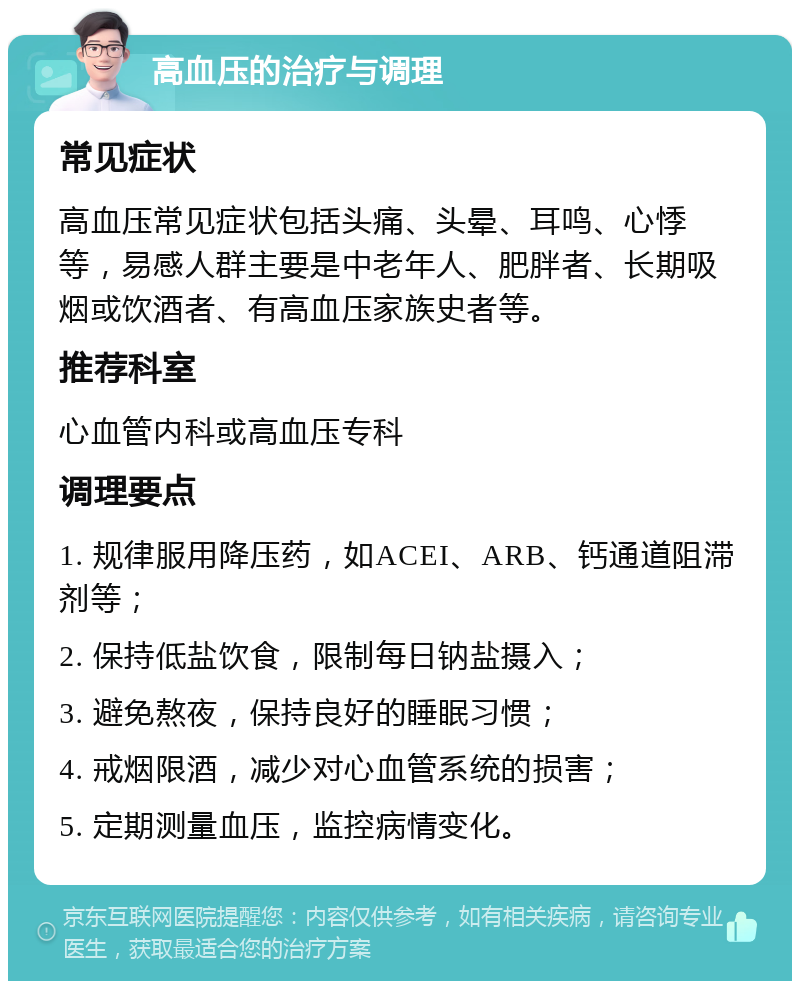 高血压的治疗与调理

常见症状

高血压常见症状包括头痛、头晕、耳鸣、心悸等，易感人群主要是中老年人、肥胖者、长期吸烟或饮酒者、有高血压家族史者等。

推荐科室

心血管内科或高血压专科

调理要点

1. 规律服用降压药，如ACEI、ARB、钙通道阻滞剂等；

2. 保持低盐饮食，限制每日钠盐摄入；

3. 避免熬夜，保持良好的睡眠习惯；

4. 戒烟限酒，减少对心血管系统的损害；

5. 定期测量血压，监控病情变化。

京东互联网医院提醒您：内容仅供参考，如有相关疾病，请咨询专业医生，获取最适合您的治疗方案